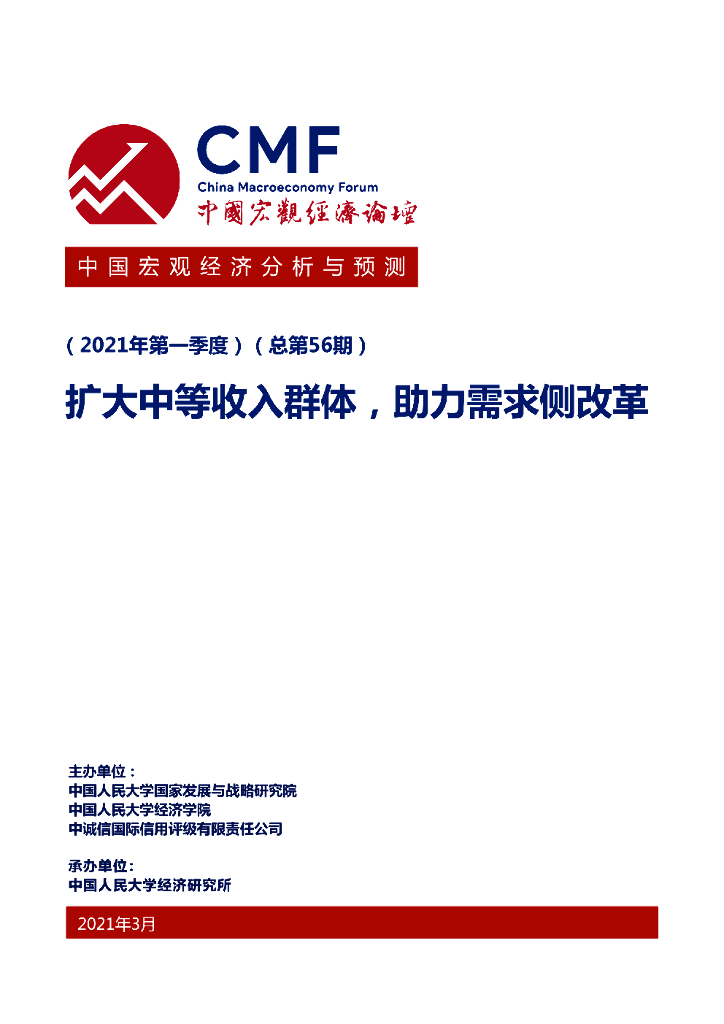 CMF
China Macroeconomy Forum
中國宏觀經濟論壇

中国宏观经济分析与预测

（2021年第一季度）（总第56期）

扩大中等收入群体，助力需求侧改革

主办单位：
中国人民大学国家发展与战略研究院
中国人民大学经济学院
中诚信国际信用评级有限责任公司

承办单位：
中国人民大学经济研究所

2021年3月